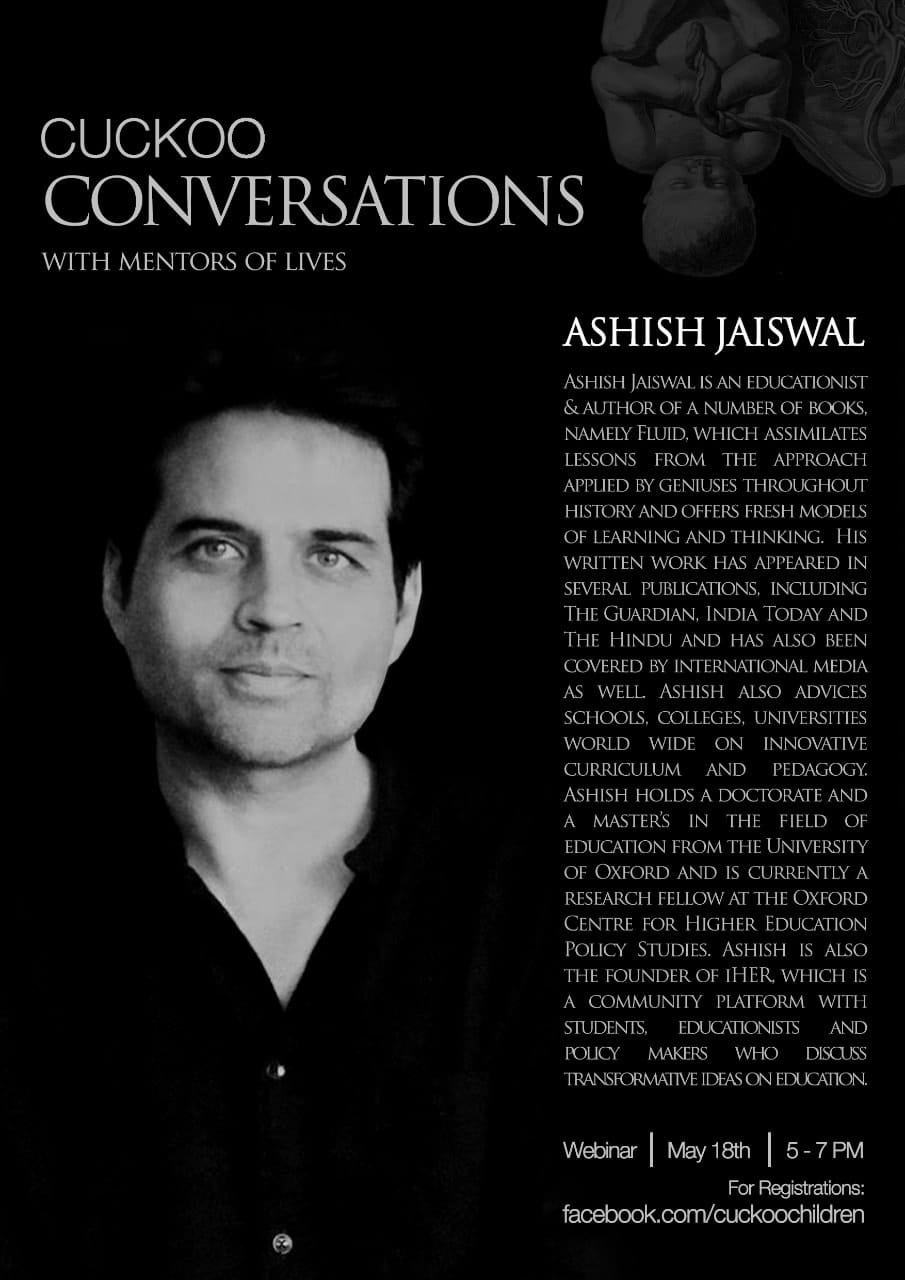 CUCKOO
CONVERSATIONS
WITH MENTORS OF LIVES

ASHISH JAISWAL

ASHISH JAISWAL IS AN EDUCATIONIST & AUTHOR OF A NUMBER OF BOOKS, NAMELY FLUID, WHICH ASSIMILATES LESSONS FROM THE APPROACH APPLIED BY GENIUSES THROUGHOUT HISTORY AND OFFERS FRESH MODELS OF LEARNING AND THINKING. HIS WRITTEN WORK HAS APPEARED IN SEVERAL PUBLICATIONS, INCLUDING THE GUARDIAN, INDIA TODAY AND THE HINDU AND HAS ALSO BEEN COVERED BY INTERNATIONAL MEDIA AS WELL. ASHISH ALSO ADVICES SCHOOLS, COLLEGES, UNIVERSITIES WORLD WIDE ON INNOVATIVE CURRICULUM AND PEDAGOGY. ASHISH HOLDS A DOCTORATE AND A MASTER'S IN THE FIELD OF EDUCATION FROM THE UNIVERSITY OF OXFORD AND IS CURRENTLY A RESEARCH FELLOW AT THE OXFORD CENTRE FOR HIGHER EDUCATION POLICY STUDIES. ASHISH IS ALSO THE FOUNDER OF IHER, WHICH IS A COMMUNITY PLATFORM WITH STUDENTS, EDUCATIONISTS AND POLICY MAKERS WHO DISCUSS TRANSFORMATIVE IDEAS ON EDUCATION.

Webinar | May 18th | 5 - 7 PM

For Registrations:
facebook.com/cuckoochildren